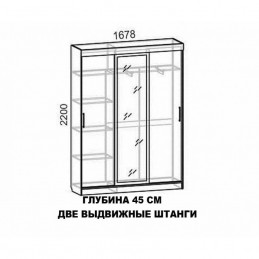 1678

2200

ГЛУБИНА 45 СМ

ДВЕ ВЫДВИЖНЫЕ ШТАНГИ